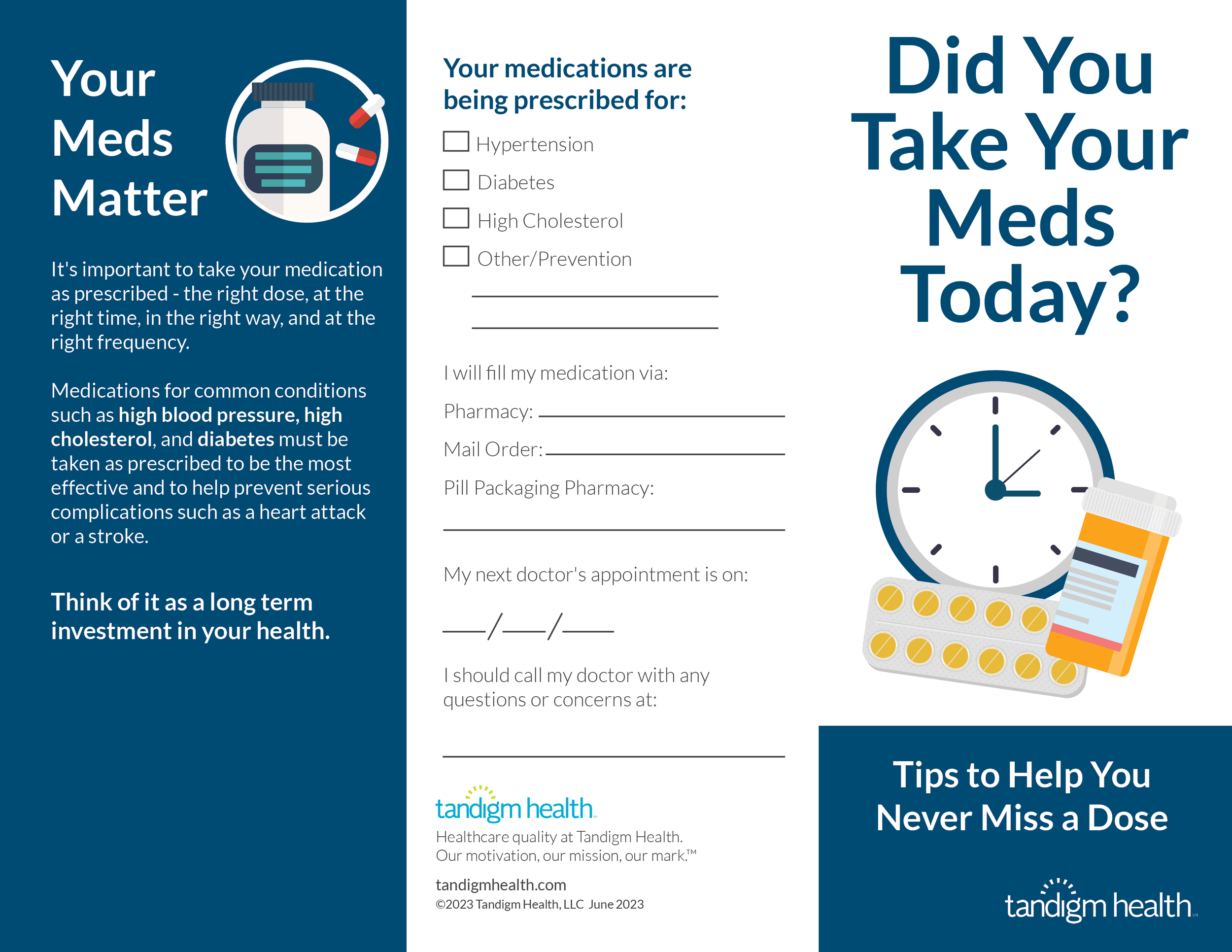 Your
Meds
Matter

It's important to take your medication as prescribed - the right dose, at the right time, in the right way, and at the right frequency.

Medications for common conditions such as high blood pressure, high cholesterol, and diabetes must be taken as prescribed to be the most effective and to help prevent serious complications such as a heart attack or a stroke.

Think of it as a long term investment in your health.

Your medications are being prescribed for:

☐ Hypertension
☐ Diabetes
☐ High Cholesterol
☐ Other/Prevention

____
____

I will fill my medication via:

Pharmacy: ____

Mail Order: ____

Pill Packaging Pharmacy:

____

My next doctor's appointment is on:

____/____/____

I should call my doctor with any questions or concerns at:

____

tandigm health

Healthcare quality at Tandigm Health.
Our motivation, our mission, our mark.™

tandigmhealth.com
©2023 Tandigm Health, LLC June 2023

Did You Take Your Meds Today?

Tips to Help You Never Miss a Dose

tandigm health